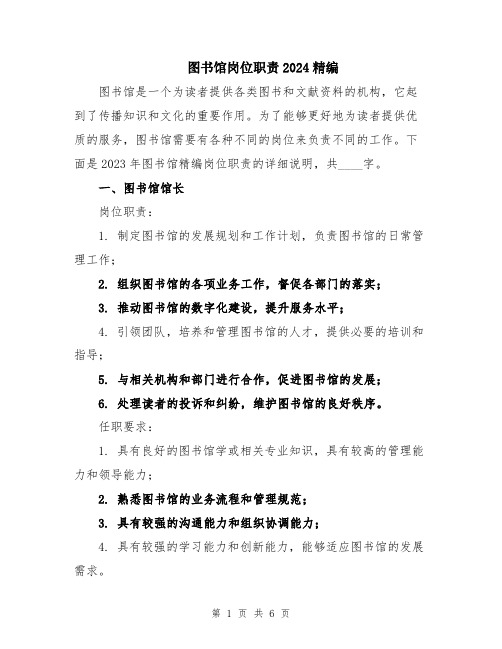 图书馆岗位职责2024精编

图书馆是一个为读者提供各类图书和文献资料的机构，它起到了传播知识和文化的重要作用。为了能够更好地为读者提供优质的服务，图书馆需要有各种不同的岗位来负责不同的工作。下面是2023年图书馆精编岗位职责的详细说明，共____字。

一、图书馆馆长

岗位职责：

1. 制定图书馆的发展规划和工作计划，负责图书馆的日常管理工作；

2. 组织图书馆的各项业务工作，督促各部门的落实；

3. 推动图书馆的数字化建设，提升服务水平；

4. 引领团队，培养和管理图书馆的人才，提供必要的培训和指导；

5. 与相关机构和部门进行合作，促进图书馆的发展；

6. 处理读者的投诉和纠纷，维护图书馆的良好秩序。

任职要求：

1. 具有良好的图书馆学或相关专业知识，具有较高的管理能力和领导能力；

2. 熟悉图书馆的业务流程和管理规范；

3. 具有较强的沟通能力和组织协调能力；

4. 具有较强的学习能力和创新能力，能够适应图书馆的发展需求。

第 1 页 共 6 页